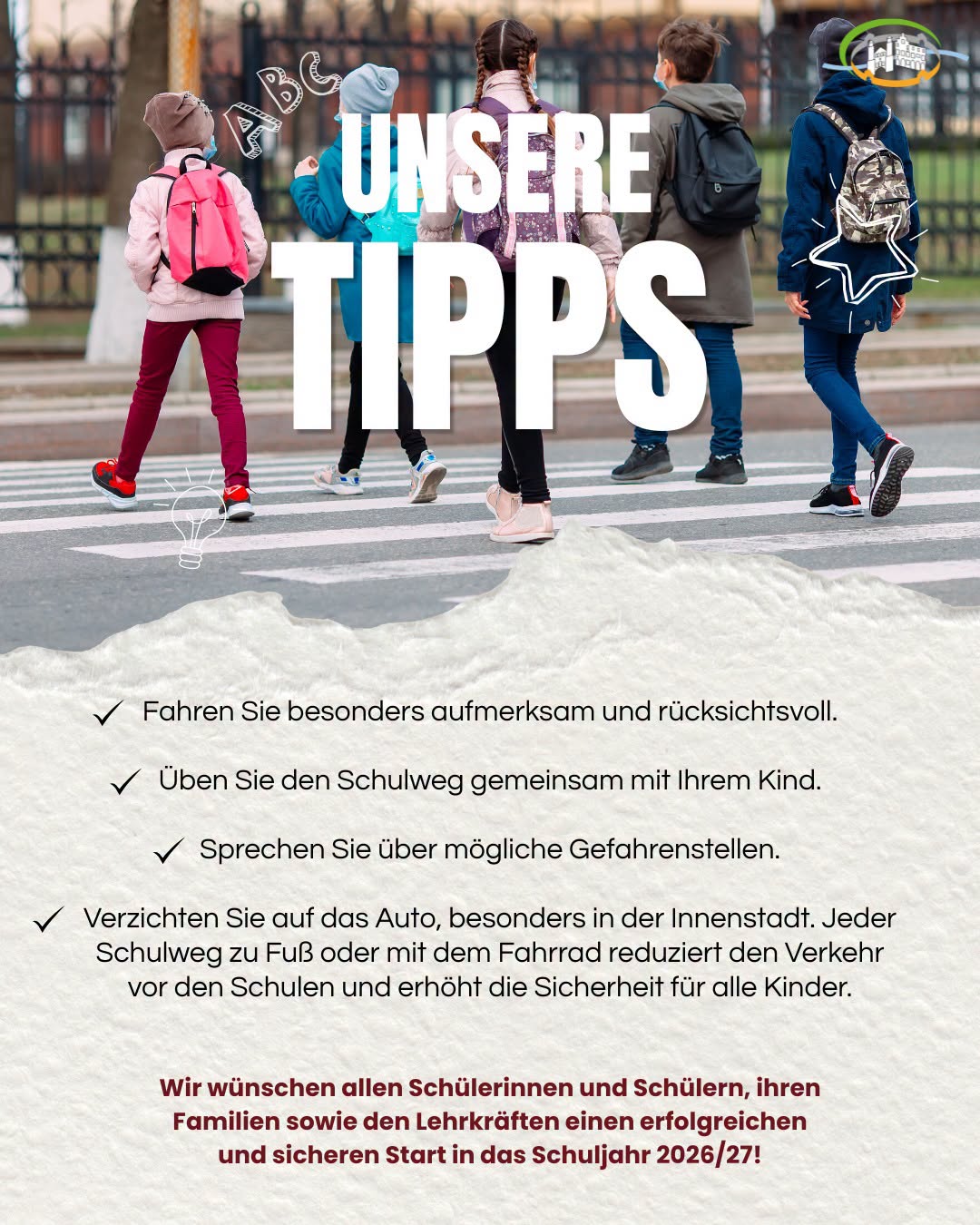 ABC

UNSERE
TIPPS

✓ Fahren Sie besonders aufmerksam und rücksichtsvoll.

✓ Üben Sie den Schulweg gemeinsam mit Ihrem Kind.

✓ Sprechen Sie über mögliche Gefahrenstellen.

✓ Verzichten Sie auf das Auto, besonders in der Innenstadt. Jeder Schulweg zu Fuß oder mit dem Fahrrad reduziert den Verkehr vor den Schulen und erhöht die Sicherheit für alle Kinder.

Wir wünschen allen Schülerinnen und Schülern, ihren Familien sowie den Lehrkräften einen erfolgreichen und sicheren Start in das Schuljahr 2026/27!